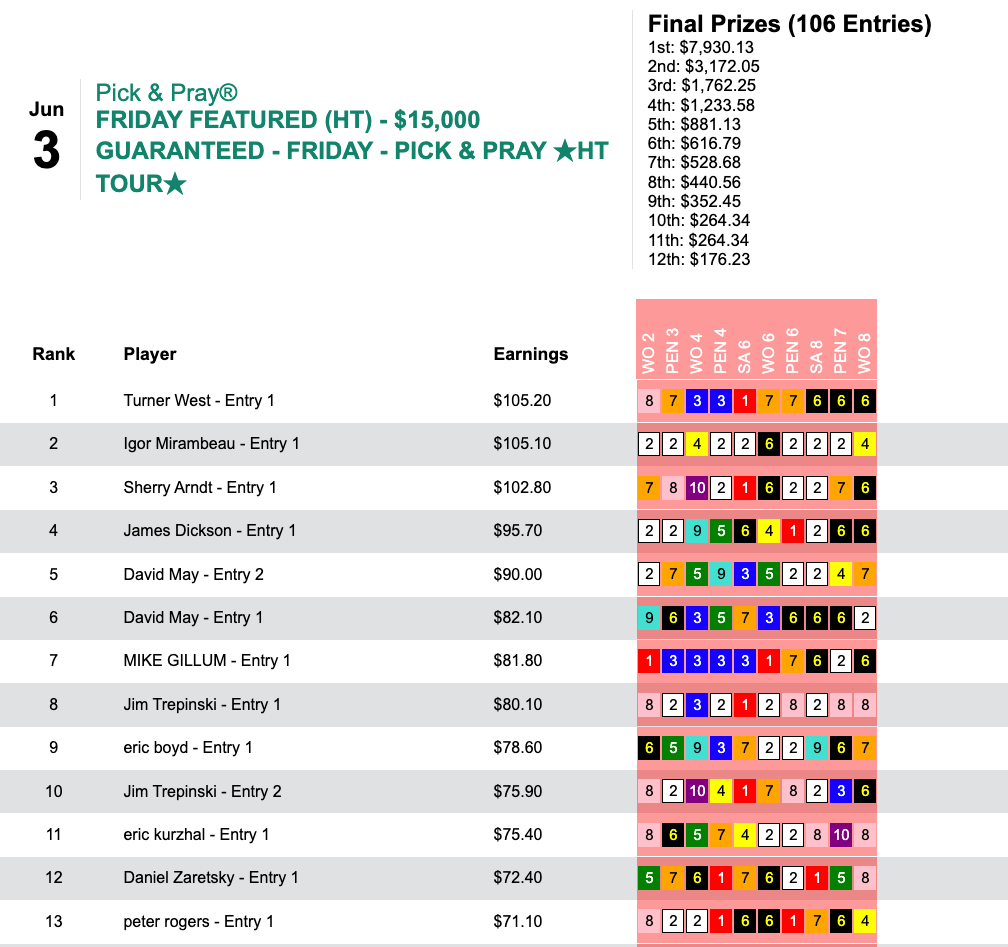 Jun
3

Pick & Pray®
FRIDAY FEATURED (HT) - $15,000 GUARANTEED - FRIDAY - PICK & PRAY ★HT TOUR★

Final Prizes (106 Entries)
1st: $7,930.13
2nd: $3,172.05
3rd: $1,762.25
4th: $1,233.58
5th: $881.13
6th: $616.79
7th: $528.68
8th: $440.56
9th: $352.45
10th: $264.34
11th: $264.34
12th: $176.23

| Rank | Player | Earnings | WO 2 | PEN 3 | WO 4 | PEN 4 | SA 6 | WO 6 | PEN 6 | SA 8 | PEN 7 | WO 8 |
|---|---|---|---|---|---|---|---|---|---|---|---|---|
| 1 | Turner West - Entry 1 | $105.20 | 8 | 7 | 3 | 3 | 1 | 7 | 7 | 6 | 6 | 6 |
| 2 | Igor Mirambeau - Entry 1 | $105.10 | 2 | 2 | 4 | 2 | 2 | 6 | 2 | 2 | 2 | 4 |
| 3 | Sherry Arndt - Entry 1 | $102.80 | 7 | 8 | 10 | 2 | 1 | 6 | 2 | 2 | 7 | 6 |
| 4 | James Dickson - Entry 1 | $95.70 | 2 | 2 | 9 | 5 | 6 | 4 | 1 | 2 | 6 | 6 |
| 5 | David May - Entry 2 | $90.00 | 2 | 7 | 5 | 9 | 3 | 5 | 2 | 2 | 4 | 7 |
| 6 | David May - Entry 1 | $82.10 | 9 | 6 | 3 | 5 | 7 | 3 | 6 | 6 | 6 | 2 |
| 7 | MIKE GILLUM - Entry 1 | $81.80 | 1 | 3 | 3 | 3 | 3 | 1 | 7 | 6 | 2 | 6 |
| 8 | Jim Trepinski - Entry 1 | $80.10 | 8 | 2 | 3 | 2 | 1 | 2 | 8 | 2 | 8 | 8 |
| 9 | eric boyd - Entry 1 | $78.60 | 6 | 5 | 9 | 3 | 7 | 2 | 2 | 9 | 6 | 7 |
| 10 | Jim Trepinski - Entry 2 | $75.90 | 8 | 2 | 10 | 4 | 1 | 7 | 8 | 2 | 3 | 6 |
| 11 | eric kurzhal - Entry 1 | $75.40 | 8 | 6 | 5 | 7 | 4 | 2 | 2 | 8 | 10 | 8 |
| 12 | Daniel Zaretsky - Entry 1 | $72.40 | 5 | 7 | 6 | 1 | 7 | 6 | 2 | 1 | 5 | 8 |
| 13 | peter rogers - Entry 1 | $71.10 | 8 | 2 | 2 | 1 | 6 | 6 | 1 | 7 | 6 | 4 |